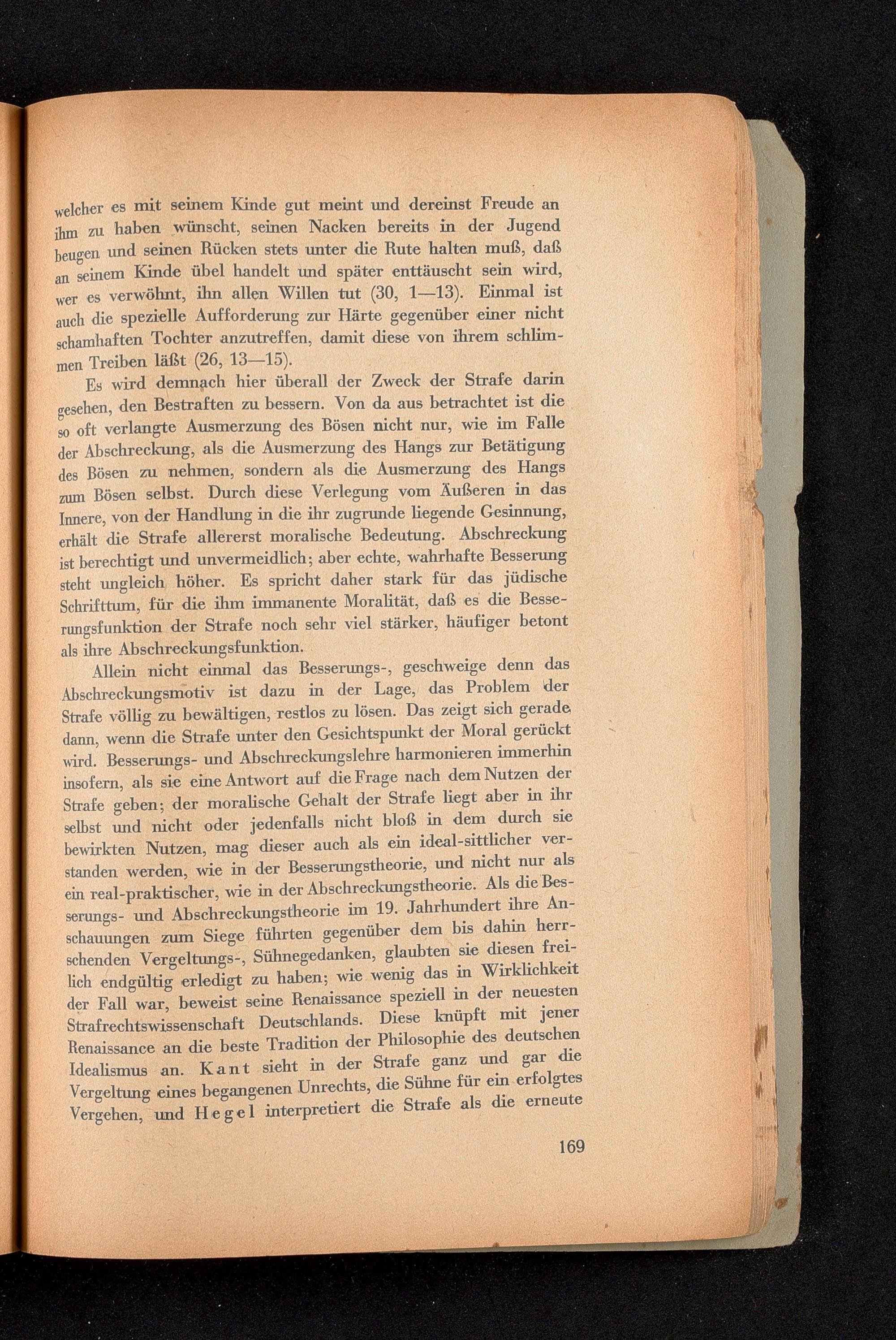 welcher es mit seinem Kinde gut meint und dereinst Freude an ihm zu haben wünscht, seinen Nacken bereits in der Jugend beugen und seinen Rücken stets unter die Rute halten muß, daß an seinem Kinde übel handelt und später enttäuscht sein wird, wer es verwöhnt, ihn allen Willen tut (30, 1—13). Einmal ist auch die spezielle Aufforderung zur Härte gegenüber einer nicht schamhaften Tochter anzutreffen, damit diese von ihrem schlimmen Treiben läßt (26, 13—15).

Es wird demnach hier überall der Zweck der Strafe darin gesehen, den Bestraften zu bessern. Von da aus betrachtet ist die so oft verlangte Ausmerzung des Bösen nicht nur, wie im Falle der Abschreckung, als die Ausmerzung des Hangs zur Betätigung des Bösen zu nehmen, sondern als die Ausmerzung des Hangs zum Bösen selbst. Durch diese Verlegung vom Äußeren in das Innere, von der Handlung in die ihr zugrunde liegende Gesinnung, erhält die Strafe allererst moralische Bedeutung. Abschreckung ist berechtigt und unvermeidlich; aber echte, wahrhafte Besserung steht ungleich höher. Es spricht daher stark für das jüdische Schrifttum, für die ihm immanente Moralität, daß es die Besserungsfunktion der Strafe noch sehr viel stärker, häufiger betont als ihre Abschreckungsfunktion.

Allein nicht einmal das Besserungs-, geschweige denn das Abschreckungsmotiv ist dazu in der Lage, das Problem der Strafe völlig zu bewältigen, restlos zu lösen. Das zeigt sich gerade dann, wenn die Strafe unter den Gesichtspunkt der Moral gerückt wird. Besserungs- und Abschreckungslehre harmonieren immerhin insofern, als sie eine Antwort auf die Frage nach dem Nutzen der Strafe geben; der moralische Gehalt der Strafe liegt aber in ihr selbst und nicht oder jedenfalls nicht bloß in dem durch sie bewirkten Nutzen, mag dieser auch als ein ideal-sittlicher verstanden werden, wie in der Besserungstheorie, und nicht nur als ein real-praktischer, wie in der Abschreckungstheorie. Als die Besserungs- und Abschreckungstheorie im 19. Jahrhundert ihre Anschauungen zum Siege führten gegenüber dem bis dahin herrschenden Vergeltungs-, Sühnegedanken, glaubten sie diesen freilich endgültig erledigt zu haben; wie wenig das in Wirklichkeit der Fall war, beweist seine Renaissance speziell in der neuesten Strafrechtswissenschaft Deutschlands. Diese knüpft mit jener Renaissance an die beste Tradition der Philosophie des deutschen Idealismus an. Kant sieht in der Strafe ganz und gar die Vergeltung eines begangenen Unrechts, die Sühne für ein erfolgtes Vergehen, und Hegel interpretiert die Strafe als die erneute

169